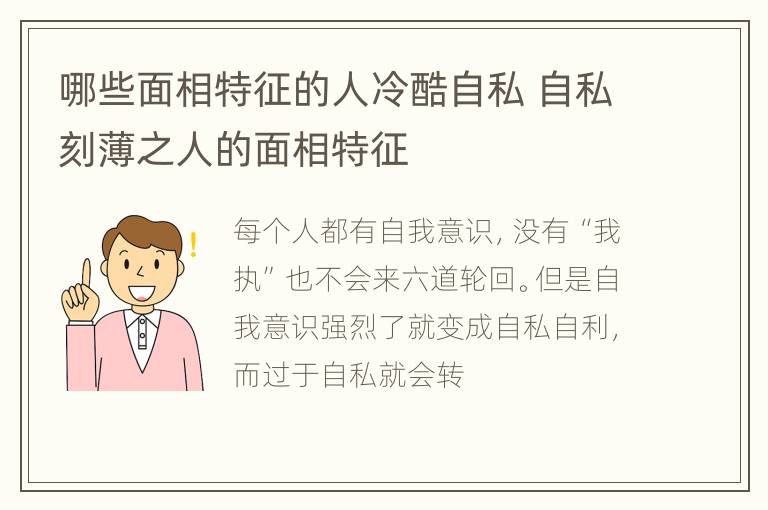 哪些面相特征的人冷酷自私 自私刻薄之人的面相特征

每个人都有自我意识，没有“我执”也不会来六道轮回。但是自我意识强烈了就变成自私自利，而过于自私就会转